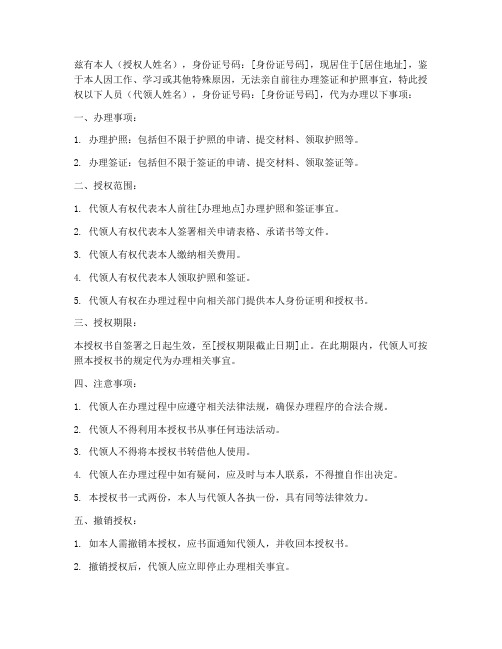 兹有本人（授权人姓名），身份证号码：[身份证号码]，现居住于[居住地址]，鉴于本人因工作、学习或其他特殊原因，无法亲自前往办理签证和护照事宜，特此授权以下人员（代领人姓名），身份证号码：[身份证号码]，代为办理以下事项：

一、办理事项：

1. 办理护照：包括但不限于护照的申请、提交材料、领取护照等。

2. 办理签证：包括但不限于签证的申请、提交材料、领取签证等。

二、授权范围：

1. 代领人有权代表本人前往[办理地点]办理护照和签证事宜。

2. 代领人有权代表本人签署相关申请表格、承诺书等文件。

3. 代领人有权代表本人缴纳相关费用。

4. 代领人有权代表本人领取护照和签证。

5. 代领人有权在办理过程中向相关部门提供本人身份证明和授权书。

三、授权期限：

本授权书自签署之日起生效，至[授权期限截止日期]止。在此期限内，代领人可按照本授权书的规定代为办理相关事宜。

四、注意事项：

1. 代领人在办理过程中应遵守相关法律法规，确保办理程序的合法合规。

2. 代领人不得利用本授权书从事任何违法活动。

3. 代领人不得将本授权书转借他人使用。

4. 代领人在办理过程中如有疑问，应及时与本人联系，不得擅自作出决定。

5. 本授权书一式两份，本人与代领人各执一份，具有同等法律效力。

五、撤销授权：

1. 如本人需撤销本授权，应书面通知代领人，并收回本授权书。

2. 撤销授权后，代领人应立即停止办理相关事宜。